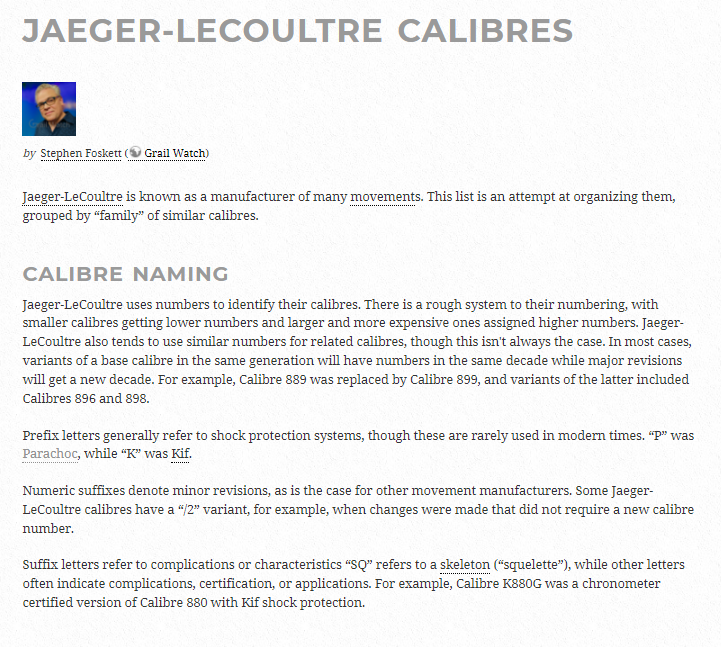 JAEGER-LECOULTRE CALIBRES

by Stephen Foskett (Grail Watch)

Jaeger-LeCoultre is known as a manufacturer of many movements. This list is an attempt at organizing them, grouped by “family” of similar calibres.

CALIBRE NAMING

Jaeger-LeCoultre uses numbers to identify their calibres. There is a rough system to their numbering, with smaller calibres getting lower numbers and larger and more expensive ones assigned higher numbers. Jaeger-LeCoultre also tends to use similar numbers for related calibres, though this isn't always the case. In most cases, variants of a base calibre in the same generation will have numbers in the same decade while major revisions will get a new decade. For example, Calibre 889 was replaced by Calibre 899, and variants of the latter included Calibres 896 and 898.

Prefix letters generally refer to shock protection systems, though these are rarely used in modern times. “P” was Parachoc, while “K” was Kif.

Numeric suffixes denote minor revisions, as is the case for other movement manufacturers. Some Jaeger-LeCoultre calibres have a “/2” variant, for example, when changes were made that did not require a new calibre number.

Suffix letters refer to complications or characteristics “SQ” refers to a skeleton (“squelette”), while other letters often indicate complications, certification, or applications. For example, Calibre K880G was a chronometer certified version of Calibre 880 with Kif shock protection.